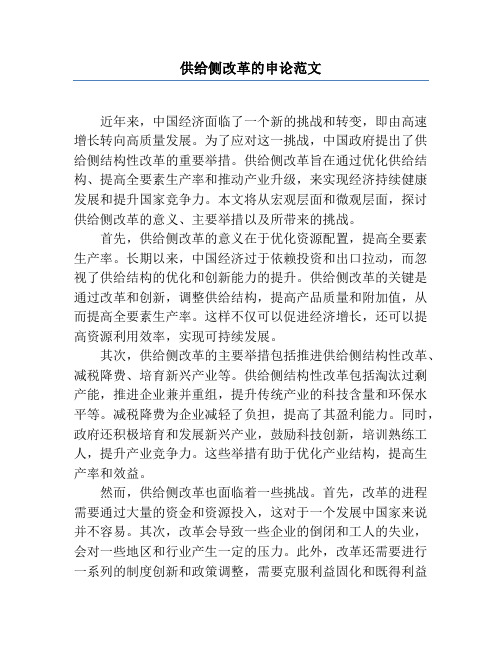 供给侧改革的申论范文

近年来，中国经济面临了一个新的挑战和转变，即由高速增长转向高质量发展。为了应对这一挑战，中国政府提出了供给侧结构性改革的重要举措。供给侧改革旨在通过优化供给结构、提高全要素生产率和推动产业升级，来实现经济持续健康发展和提升国家竞争力。本文将从宏观层面和微观层面，探讨供给侧改革的意义、主要举措以及所带来的挑战。

首先，供给侧改革的意义在于优化资源配置，提高全要素生产率。长期以来，中国经济过于依赖投资和出口拉动，而忽视了供给结构的优化和创新能力的提升。供给侧改革的关键是通过改革和创新，调整供给结构，提高产品质量和附加值，从而提高全要素生产率。这样不仅可以促进经济增长，还可以提高资源利用效率，实现可持续发展。

其次，供给侧改革的主要举措包括推进供给侧结构性改革、减税降费、培育新兴产业等。供给侧结构性改革包括淘汰过剩产能，推进企业兼并重组，提升传统产业的科技含量和环保水平等。减税降费为企业减轻了负担，提高了其盈利能力。同时，政府还积极培育和发展新兴产业，鼓励科技创新，培训熟练工人，提升产业竞争力。这些举措有助于优化产业结构，提高生产率和效益。

然而，供给侧改革也面临着一些挑战。首先，改革的进程需要通过大量的资金和资源投入，这对于一个发展中国家来说并不容易。其次，改革会导致一些企业的倒闭和工人的失业，会对一些地区和行业产生一定的压力。此外，改革还需要进行一系列的制度创新和政策调整，需要克服利益固化和既得利益